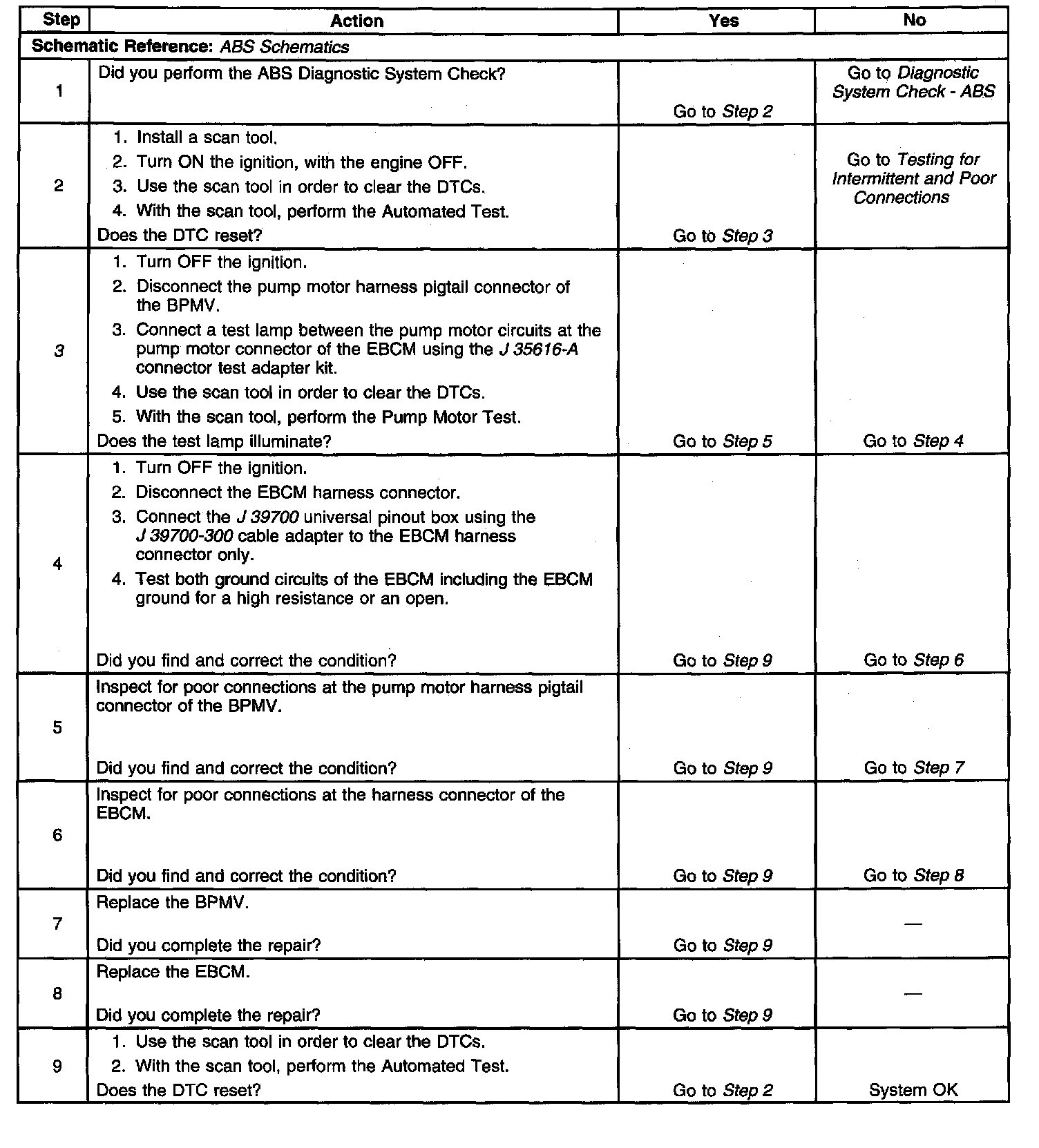 | Step | Action | Yes | No |
|---|---|---|---|
| Schematic Reference: ABS Schematics | | | |
| 1 | Did you perform the ABS Diagnostic System Check? | Go to Step 2 | Go to Diagnostic System Check - ABS |
| 2 | 1. Install a scan tool. 2. Turn ON the ignition, with the engine OFF. 3. Use the scan tool in order to clear the DTCs. 4. With the scan tool, perform the Automated Test. Does the DTC reset? | Go to Step 3 | Go to Testing for Intermittent and Poor Connections |
| 3 | 1. Turn OFF the ignition. 2. Disconnect the pump motor harness pigtail connector of the BPMV. 3. Connect a test lamp between the pump motor circuits at the pump motor connector of the EBCM using the J 35616-A connector test adapter kit. 4. Use the scan tool in order to clear the DTCs. 5. With the scan tool, perform the Pump Motor Test. Does the test lamp illuminate? | Go to Step 5 | Go to Step 4 |
| 4 | 1. Turn OFF the ignition. 2. Disconnect the EBCM harness connector. 3. Connect the J 39700 universal pinout box using the J 39700-300 cable adapter to the EBCM harness connector only. 4. Test both ground circuits of the EBCM including the EBCM ground for a high resistance or an open. Did you find and correct the condition? | Go to Step 9 | Go to Step 6 |
| 5 | Inspect for poor connections at the pump motor harness pigtail connector of the BPMV. Did you find and correct the condition? | Go to Step 9 | Go to Step 7 |
| 6 | Inspect for poor connections at the harness connector of the EBCM. Did you find and correct the condition? | Go to Step 9 | Go to Step 8 |
| 7 | Replace the BPMV. Did you complete the repair? | Go to Step 9 | — |
| 8 | Replace the EBCM. Did you complete the repair? | Go to Step 9 | — |
| 9 | 1. Use the scan tool in order to clear the DTCs. 2. With the scan tool, perform the Automated Test. Does the DTC reset? | Go to Step 2 | System OK |